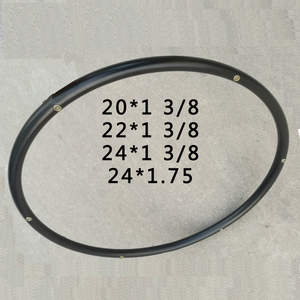 20*1 3/8
22*1 3/8
24*1 3/8
24*1.75